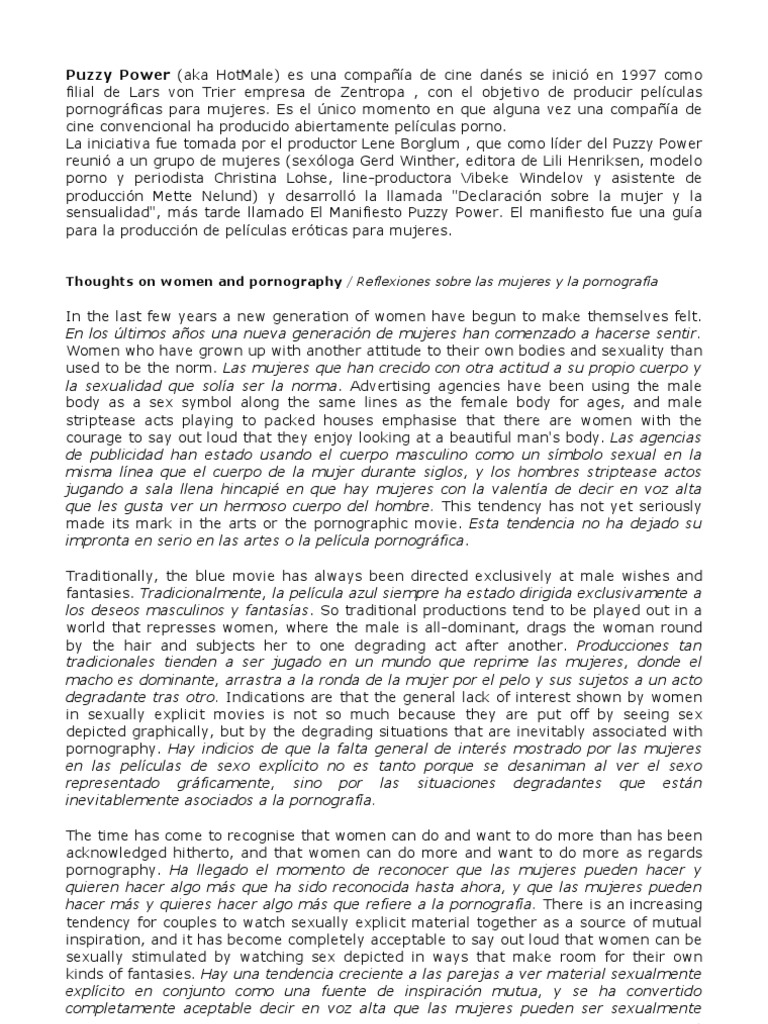 Puzzy Power (aka HotMale) es una compañía de cine danés se inició en 1997 como filial de Lars von Trier empresa de Zentropa , con el objetivo de producir películas pornográficas para mujeres. Es el único momento en que alguna vez una compañía de cine convencional ha producido abiertamente películas porno.
La iniciativa fue tomada por el productor Lene Borglum , que como líder del Puzzy Power reunió a un grupo de mujeres (sexóloga Gerd Winther, editora de Lili Henriksen, modelo porno y periodista Christina Lohse, line-productora Vibeke Windelov y asistente de producción Mette Nelund) y desarrolló la llamada "Declaración sobre la mujer y la sensualidad", más tarde llamado El Manifiesto Puzzy Power. El manifiesto fue una guía para la producción de películas eróticas para mujeres.

Thoughts on women and pornography / Reflexiones sobre las mujeres y la pornografía

In the last few years a new generation of women have begun to make themselves felt. En los últimos años una nueva generación de mujeres han comenzado a hacerse sentir. Women who have grown up with another attitude to their own bodies and sexuality than used to be the norm. Las mujeres que han crecido con otra actitud a su propio cuerpo y la sexualidad que solía ser la norma. Advertising agencies have been using the male body as a sex symbol along the same lines as the female body for ages, and male striptease acts playing to packed houses emphasise that there are women with the courage to say out loud that they enjoy looking at a beautiful man's body. Las agencias de publicidad han estado usando el cuerpo masculino como un símbolo sexual en la misma línea que el cuerpo de la mujer durante siglos, y los hombres striptease actos jugando a sala llena hincapié en que hay mujeres con la valentía de decir en voz alta que les gusta ver un hermoso cuerpo del hombre. This tendency has not yet seriously made its mark in the arts or the pornographic movie. Esta tendencia no ha dejado su impronta en serio en las artes o la película pornográfica.

Traditionally, the blue movie has always been directed exclusively at male wishes and fantasies. Tradicionalmente, la película azul siempre ha estado dirigida exclusivamente a los deseos masculinos y fantasías. So traditional productions tend to be played out in a world that represses women, where the male is all-dominant, drags the woman round by the hair and subjects her to one degrading act after another. Producciones tan tradicionales tienden a ser jugado en un mundo que reprime las mujeres, donde el macho es dominante, arrastra a la ronda de la mujer por el pelo y sus sujetos a un acto degradante tras otro. Indications are that the general lack of interest shown by women in sexually explicit movies is not so much because they are put off by seeing sex depicted graphically, but by the degrading situations that are inevitably associated with pornography. Hay indicios de que la falta general de interés mostrado por las mujeres en las películas de sexo explícito no es tanto porque se desaniman al ver el sexo representado gráficamente, sino por las situaciones degradantes que están inevitablemente asociados a la pornografía.

The time has come to recognise that women can do and want to do more than has been acknowledged hitherto, and that women can do more and want to do more as regards pornography. Ha llegado el momento de reconocer que las mujeres pueden hacer y quieren hacer algo más que ha sido reconocida hasta ahora, y que las mujeres pueden hacer más y quieres hacer algo más que refiere a la pornografía. There is an increasing tendency for couples to watch sexually explicit material together as a source of mutual inspiration, and it has become completely acceptable to say out loud that women can be sexually stimulated by watching sex depicted in ways that make room for their own kinds of fantasies. Hay una tendencia creciente a las parejas a ver material sexualmente explícito en conjunto como una fuente de inspiración mutua, y se ha convertido completamente aceptable decir en voz alta que las mujeres pueden ser sexualmente